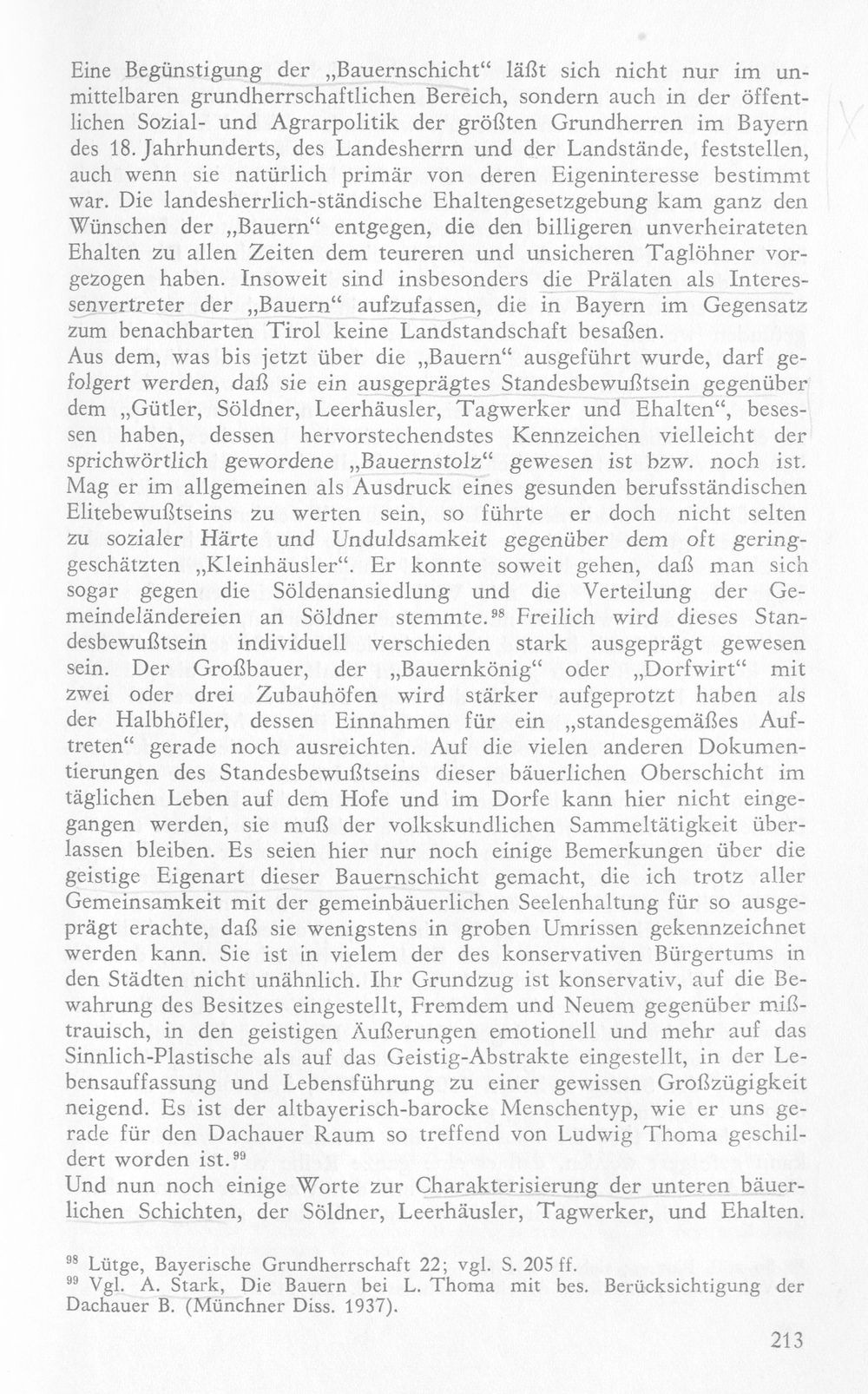 Eine Begünstigung der „Bauernschicht“ läßt sich nicht nur im unmittelbaren grundherrschaftlichen Bereich, sondern auch in der öffentlichen Sozial- und Agrarpolitik der größten Grundherren im Bayern des 18. Jahrhunderts, des Landesherrn und der Landstände, feststellen, auch wenn sie natürlich primär von deren Eigeninteresse bestimmt war. Die landesherrlich-ständische Ehaltengesetzgebung kam ganz den Wünschen der „Bauern“ entgegen, die den billigeren unverheirateten Ehalten zu allen Zeiten dem teureren und unsicheren Taglöhner vorgezogen haben. Insoweit sind insbesonders die Prälaten als Interessenvertreter der „Bauern“ aufzufassen, die in Bayern im Gegensatz zum benachbarten Tirol keine Landstandschaft besaßen.
Aus dem, was bis jetzt über die „Bauern“ ausgeführt wurde, darf gefolgert werden, daß sie ein ausgeprägtes Standesbewußtsein gegenüber dem „Gütler, Söldner, Leerhäusler, Tagwerker und Ehalten“, besessen haben, dessen hervorstechendstes Kennzeichen vielleicht der sprichwörtlich gewordene „Bauernstolz“ gewesen ist bzw. noch ist. Mag er im allgemeinen als Ausdruck eines gesunden berufsständischen Elitebewußtseins zu werten sein, so führte er doch nicht selten zu sozialer Härte und Unduldsamkeit gegenüber dem oft geringgeschätzten „Kleinhäusler“. Er konnte soweit gehen, daß man sich sogar gegen die Söldenansiedlung und die Verteilung der Gemeindeländereien an Söldner stemmte.$^{98}$ Freilich wird dieses Standesbewußtsein individuell verschieden stark ausgeprägt gewesen sein. Der Großbauer, der „Bauernkönig“ oder „Dorfwirt“ mit zwei oder drei Zubauhöfen wird stärker aufgeprotzt haben als der Halbhöfler, dessen Einnahmen für ein „standesgemäßes Auftreten“ gerade noch ausreichten. Auf die vielen anderen Dokumentierungen des Standesbewußtseins dieser bäuerlichen Oberschicht im täglichen Leben auf dem Hofe und im Dorfe kann hier nicht eingegangen werden, sie muß der volkskundlichen Sammeltätigkeit überlassen bleiben. Es seien hier nur noch einige Bemerkungen über die geistige Eigenart dieser Bauernschicht gemacht, die ich trotz aller Gemeinsamkeit mit der gemeinbäuerlichen Seelenhaltung für so ausgeprägt erachte, daß sie wenigstens in groben Umrissen gekennzeichnet werden kann. Sie ist in vielem der des konservativen Bürgertums in den Städten nicht unähnlich. Ihr Grundzug ist konservativ, auf die Bewahrung des Besitzes eingestellt, Fremdem und Neuem gegenüber mißtrauisch, in den geistigen Äußerungen emotionell und mehr auf das Sinnlich-Plastische als auf das Geistig-Abstrakte eingestellt, in der Lebensauffassung und Lebensführung zu einer gewissen Großzügigkeit neigend. Es ist der altbayerisch-barocke Menschentyp, wie er uns gerade für den Dachauer Raum so treffend von Ludwig Thoma geschildert worden ist.$^{99}$
Und nun noch einige Worte zur Charakterisierung der unteren bäuerlichen Schichten, der Söldner, Leerhäusler, Tagwerker, und Ehalten.

$^{98}$ Lütge, Bayerische Grundherrschaft 22; vgl. S. 205 ff.
$^{99}$ Vgl. A. Stark, Die Bauern bei L. Thoma mit bes. Berücksichtigung der Dachauer B. (Münchner Diss. 1937).

213